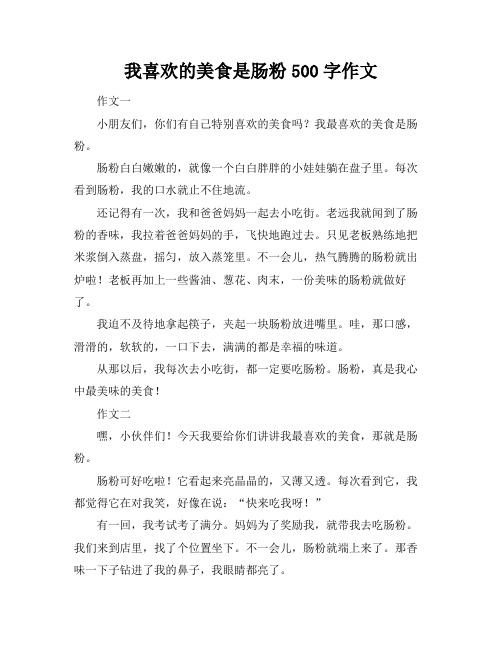 我喜欢的美食是肠粉 500 字作文

作文一

小朋友们，你们有自己特别喜欢的美食吗？我最喜欢的美食是肠粉。

肠粉白白嫩嫩的，就像一个白白胖胖的小娃娃躺在盘子里。每次看到肠粉，我的口水就止不住地流。

还记得有一次，我和爸爸妈妈一起去小吃街。老远我就闻到了肠粉的香味，我拉着爸爸妈妈的手，飞快地跑过去。只见老板熟练地把米浆倒入蒸盘，摇匀，放入蒸笼里。不一会儿，热气腾腾的肠粉就出炉啦！老板再加上一些酱油、葱花、肉末，一份美味的肠粉就做好了。

我迫不及待地拿起筷子，夹起一块肠粉放进嘴里。哇，那口感，滑滑的，软软的，一口下去，满满的都是幸福的味道。

从那以后，我每次去小吃街，都一定要吃肠粉。肠粉，真是我心中最美味的美食！

作文二

嘿，小伙伴们！今天我要给你们讲讲我最喜欢的美食，那就是肠粉。

肠粉可好吃啦！它看起来亮晶晶的，又薄又透。每次看到它，我都觉得它在对我笑，好像在说：“快来吃我呀！”

有一回，我考试考了满分。妈妈为了奖励我，就带我去吃肠粉。我们来到店里，找了个位置坐下。不一会儿，肠粉就端上来了。那香味一下子钻进了我的鼻子，我眼睛都亮了。